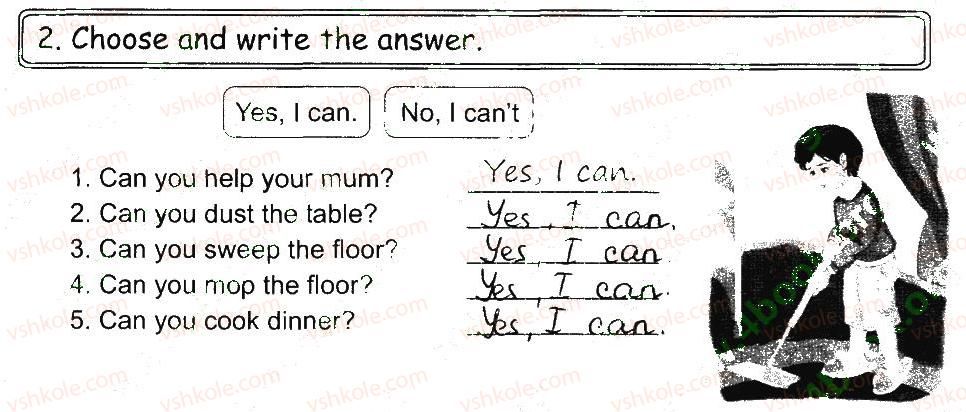 2. Choose and write the answer.

Yes, I can.

No, I can't

1. Can you help your mum?
Yes, I can.

2. Can you dust the table?
Yes, I can.

3. Can you sweep the floor?
Yes, I can

4. Can you mop the floor?
Yes, I can.

5. Can you cook dinner?
Yes, I can.

vshkole.com